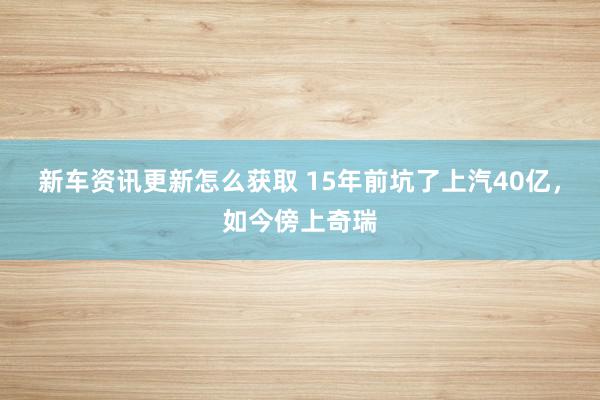 新车资讯更新怎么获取 15年前坑了上汽40亿，如今傍上奇瑞